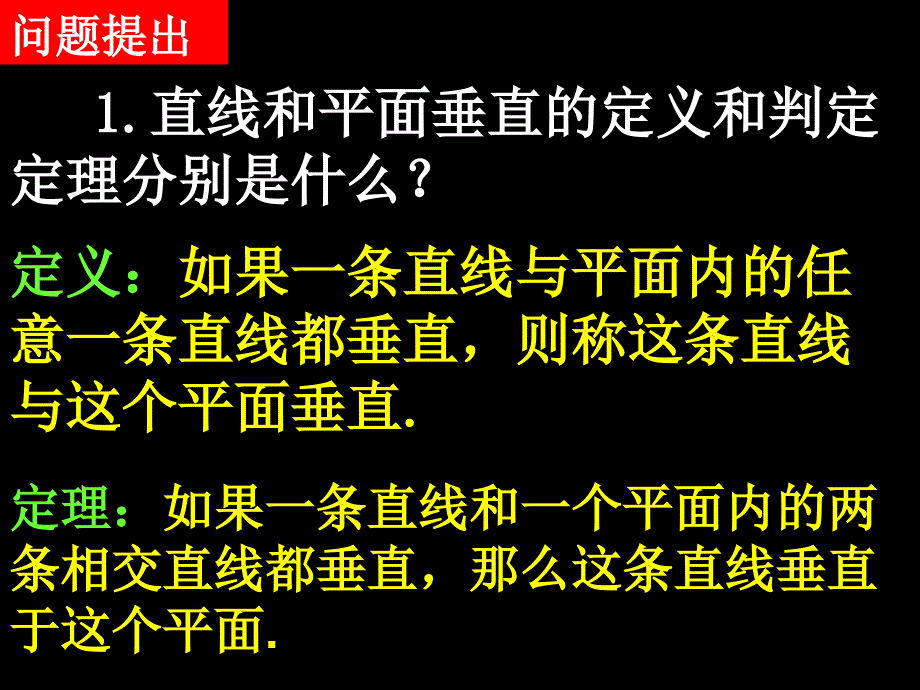 问题提出

1. 直线和平面垂直的定义和判定定理分别是什么？

定义：如果一条直线与平面内的任意一条直线都垂直，则称这条直线与这个平面垂直.

定理：如果一条直线和一个平面内的两条相交直线都垂直，那么这条直线垂直于这个平面.